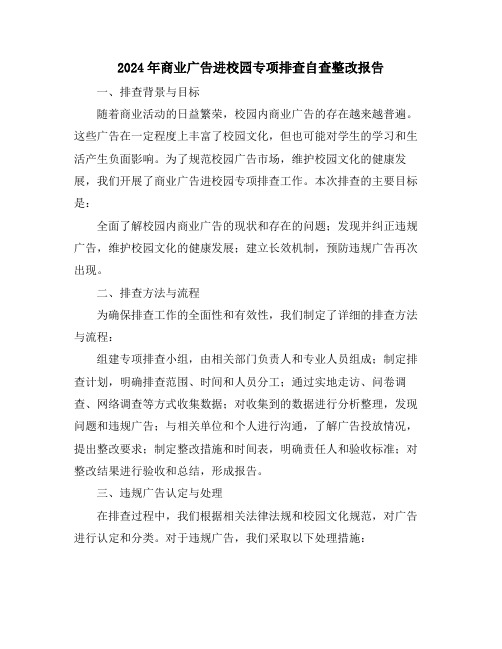 2024年商业广告进校园专项排查自查整改报告

一、排查背景与目标

随着商业活动的日益繁荣，校园内商业广告的存在越来越普遍。这些广告在一定程度上丰富了校园文化，但也可能对学生的学习和生活产生负面影响。为了规范校园广告市场，维护校园文化的健康发展，我们开展了商业广告进校园专项排查工作。本次排查的主要目标是：

全面了解校园内商业广告的现状和存在的问题；发现并纠正违规广告，维护校园文化的健康发展；建立长效机制，预防违规广告再次出现。

二、排查方法与流程

为确保排查工作的全面性和有效性，我们制定了详细的排查方法与流程：

组建专项排查小组，由相关部门负责人和专业人员组成；制定排查计划，明确排查范围、时间和人员分工；通过实地走访、问卷调查、网络调查等方式收集数据；对收集到的数据进行分析整理，发现问题和违规广告；与相关单位和个人进行沟通，了解广告投放情况，提出整改要求；制定整改措施和时间表，明确责任人和验收标准；对整改结果进行验收和总结，形成报告。

三、违规广告认定与处理

在排查过程中，我们根据相关法律法规和校园文化规范，对广告进行认定和分类。对于违规广告，我们采取以下处理措施：